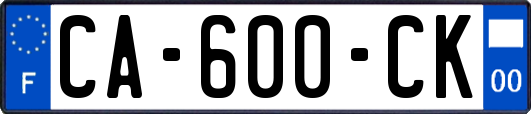 F
CA-600-CK
00